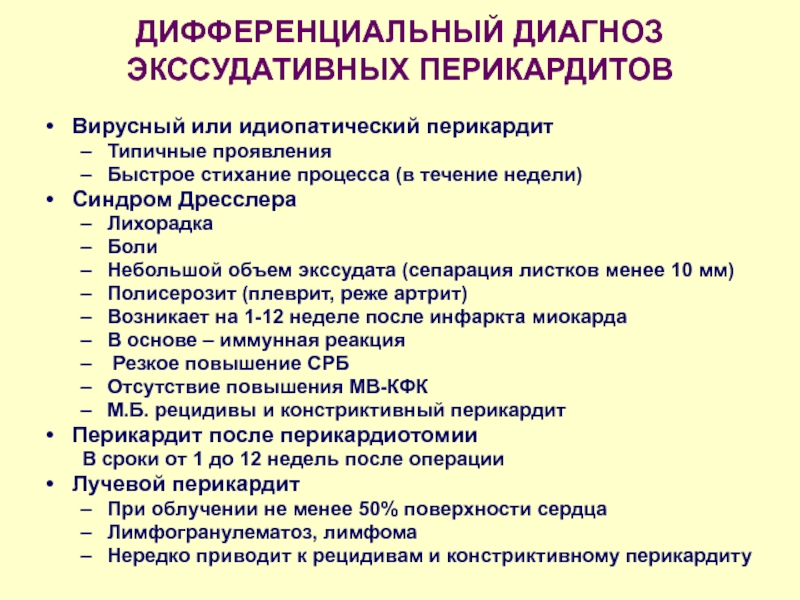 ДИФФЕРЕНЦИАЛЬНЫЙ ДИАГНОЗ ЭКССУДАТИВНЫХ ПЕРИКАРДИТОВ

• Вирусный или идиопатический перикардит
– Типичные проявления
– Быстрое стихание процесса (в течение недели)
• Синдром Дресслера
– Лихорадка
– Боли
– Небольшой объем экссудата (сепарация листков менее 10 мм)
– Полисерозит (плеврит, реже артрит)
– Возникает на 1-12 неделе после инфаркта миокарда
– В основе – иммунная реакция
– Резкое повышение СРБ
– Отсутствие повышения МВ-КФК
– М.Б. рецидивы и констриктивный перикардит
• Перикардит после перикардиотомии
В сроки от 1 до 12 недель после операции
• Лучевой перикардит
– При облучении не менее 50% поверхности сердца
– Лимфогранулематоз, лимфома
– Нередко приводит к рецидивам и констриктивному перикардиту